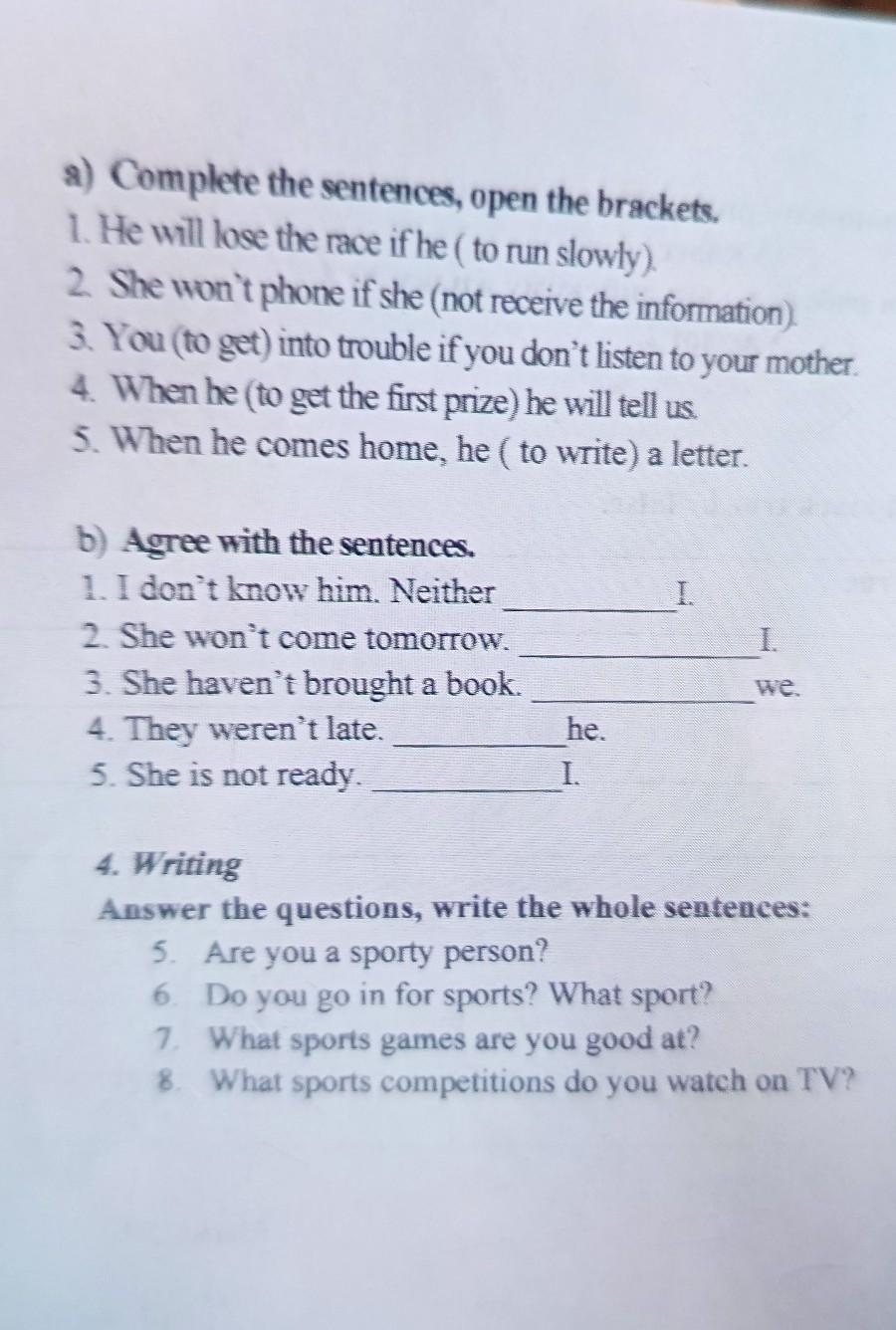 a) Complete the sentences, open the brackets.
1. He will lose the race if he ( to run slowly).
2. She won't phone if she (not receive the information).
3. You (to get) into trouble if you don't listen to your mother.
4. When he (to get the first prize) he will tell us.
5. When he comes home, he ( to write) a letter.

b) Agree with the sentences.
1. I don't know him. Neither ____ I.
2. She won't come tomorrow. ____ I.
3. She haven't brought a book. ____ we.
4. They weren't late. ____ he.
5. She is not ready. ____ I.

4. Writing
Answer the questions, write the whole sentences:
5. Are you a sporty person?
6. Do you go in for sports? What sport?
7. What sports games are you good at?
8. What sports competitions do you watch on TV?